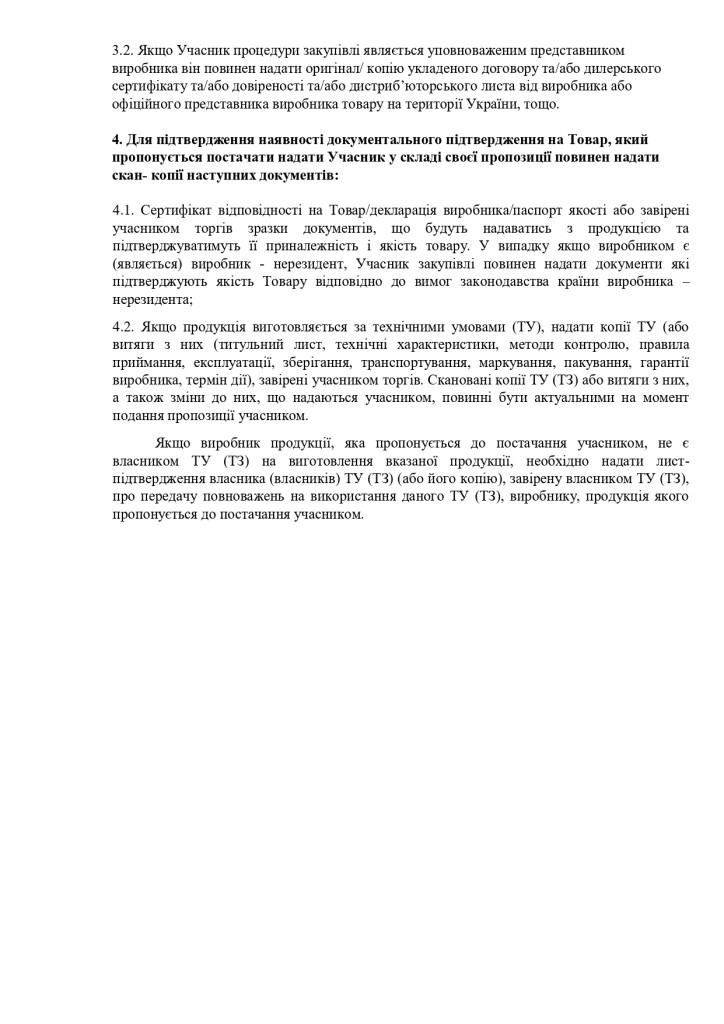 3.2. Якщо Учасник процедури закупівлі являється уповноваженим представником виробника він повинен надати оригінал/ копію укладеного договору та/або дилерського сертифікату та/або довіреності та/або дистриб'юторського листа від виробника або офіційного представника виробника товару на території України, тощо.

4. Для підтвердження наявності документального підтвердження на Товар, який пропонується постачати надати Учасник у складі своєї пропозиції повинен надати скан- копії наступних документів:

4.1. Сертифікат відповідності на Товар/декларація виробника/паспорт якості або завірені учасником торгів зразки документів, що будуть надаватись з продукцією та підтверджуватимуть її приналежність і якість товару. У випадку якщо виробником є (являється) виробник - нерезидент, Учасник закупівлі повинен надати документи які підтверджують якість Товару відповідно до вимог законодавства країни виробника – нерезидента;

4.2. Якщо продукція виготовляється за технічними умовами (ТУ), надати копії ТУ (або витяги з них (титульний лист, технічні характеристики, методи контролю, правила приймання, експлуатації, зберігання, транспортування, маркування, пакування, гарантії виробника, термін дії), завірені учасником торгів. Скановані копії ТУ (ТЗ) або витяги з них, а також зміни до них, що надаються учасником, повинні бути актуальними на момент подання пропозиції учасником.

Якщо виробник продукції, яка пропонується до постачання учасником, не є власником ТУ (ТЗ) на виготовлення вказаної продукції, необхідно надати лист-підтвердження власника (власників) ТУ (ТЗ) (або його копію), завірену власником ТУ (ТЗ), про передачу повноважень на використання даного ТУ (ТЗ), виробнику, продукція якого пропонується до постачання учасником.